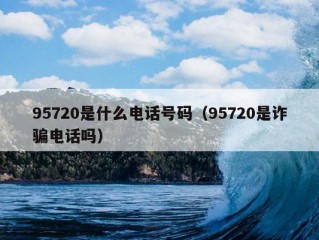 95720是什么电话号码（95720是诈骗电话吗）